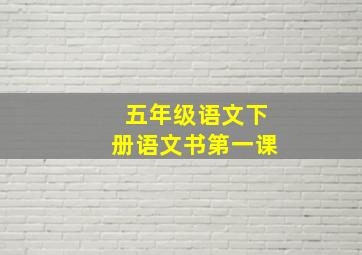 五年级语文下册语文书第一课